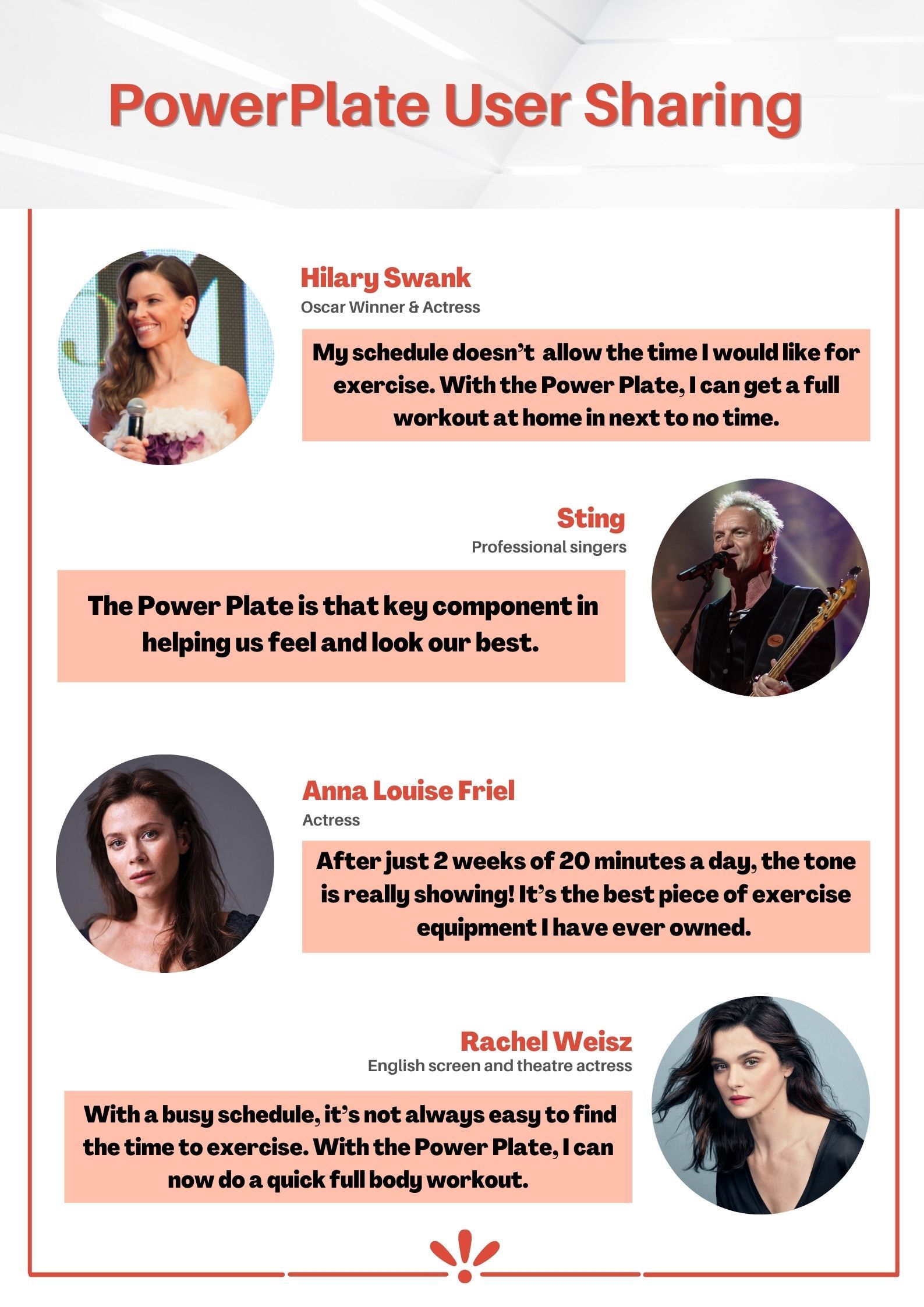 PowerPlate User Sharing

Hilary Swank
Oscar Winner & Actress

My schedule doesn't allow the time I would like for exercise. With the Power Plate, I can get a full workout at home in next to no time.

Sting
Professional singers

The Power Plate is that key component in helping us feel and look our best.

Anna Louise Friel
Actress

After just 2 weeks of 20 minutes a day, the tone is really showing! It's the best piece of exercise equipment I have ever owned.

Rachel Weisz
English screen and theatre actress

With a busy schedule, it's not always easy to find the time to exercise. With the Power Plate, I can now do a quick full body workout.